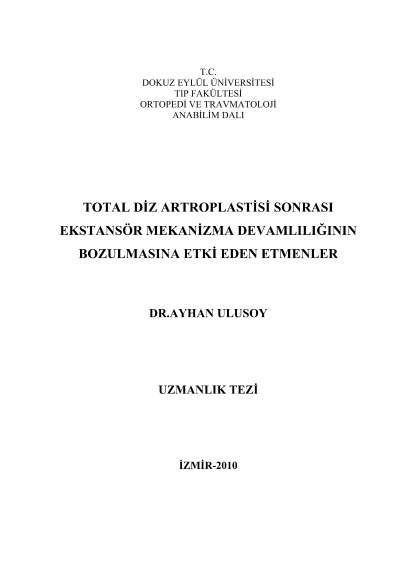 T.C.
DOKUZ EYLÜL ÜNİVERSİTESİ
TIP FAKÜLTESİ
ORTOPEDİ VE TRAVMATOLOJİ
ANABİLİM DALI

TOTAL DİZ ARTROPLASTİSİ SONRASI EKSTANSÖR MEKANİZMA DEVAMLILIĞININ BOZULMASINA ETKİ EDEN ETMENLER

DR.AYHAN ULUSOY

UZMANLIK TEZİ

İZMİR-2010